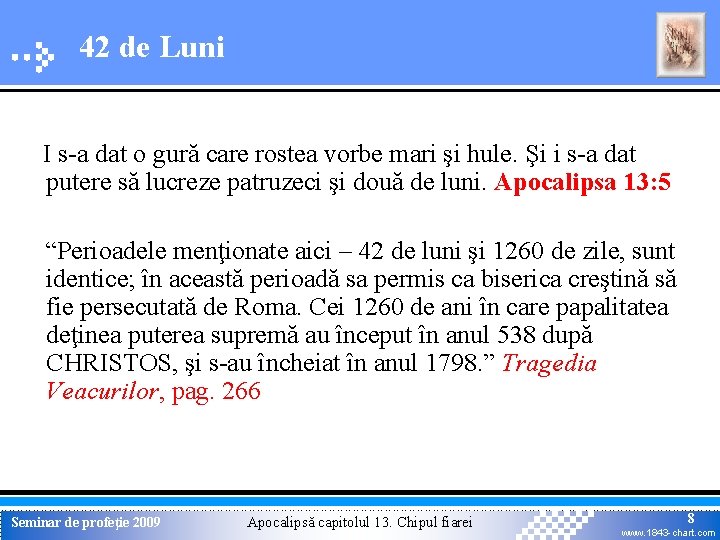 42 de Luni

I s-a dat o gură care rostea vorbe mari şi hule. Şi i s-a dat putere să lucreze patruzeci şi două de luni. Apocalipsa 13:5

“Perioadele menţionate aici – 42 de luni şi 1260 de zile, sunt identice; în această perioadă sa permis ca biserica creştină să fie persecutată de Roma. Cei 1260 de ani în care papalitatea deţinea puterea supremă au început în anul 538 după CHRISTOS, şi s-au încheiat în anul 1798.” Tragedia Veacurilor, pag. 266

Seminar de profeţie 2009

Apocalipsă capitolul 13. Chipul fiarei

8

www.1843-chart.com